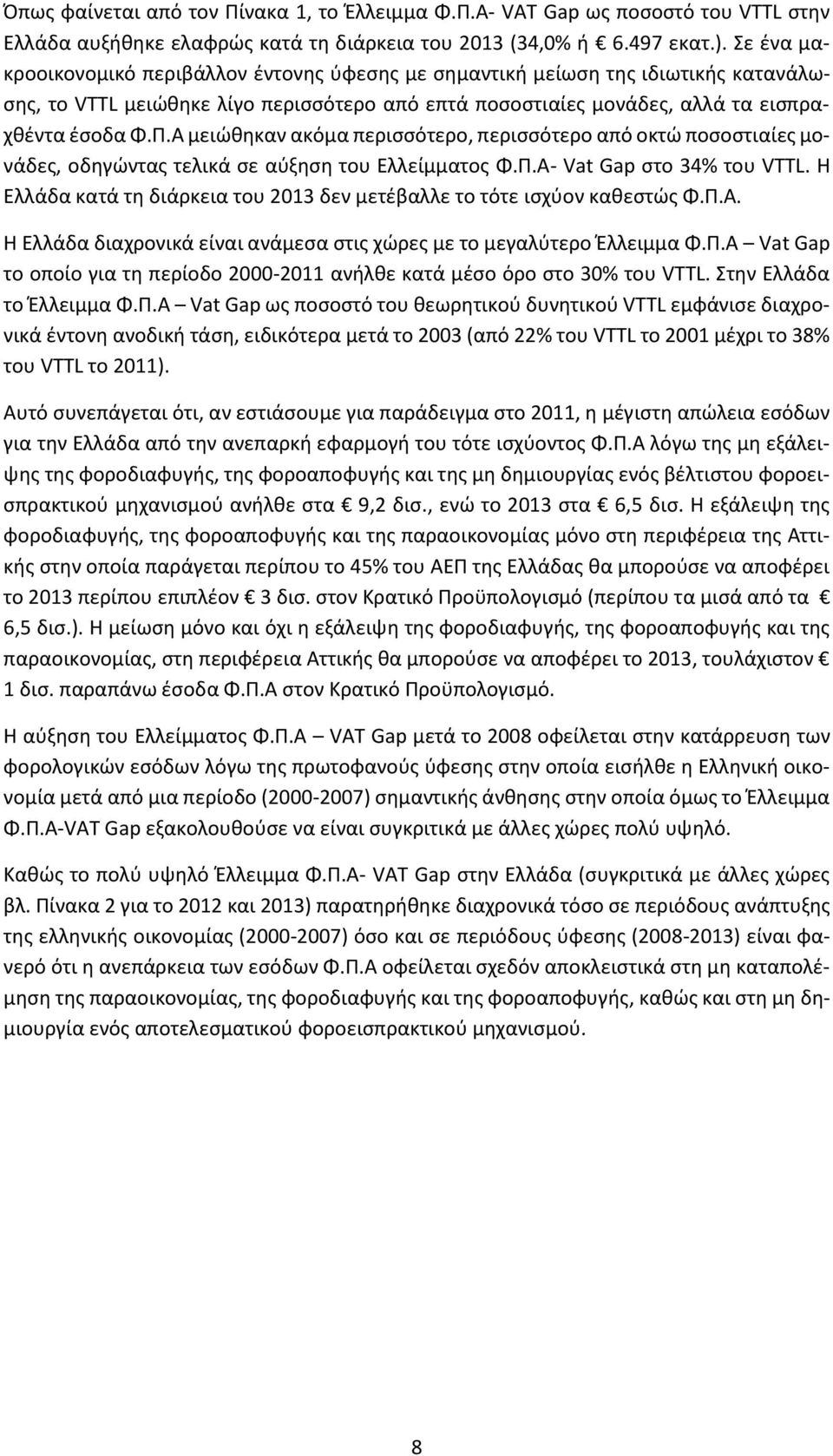 Όπως φαίνεται από τον Πίνακα 1, το Έλλειμμα Φ.Π.Α- VAT Gap ως ποσοστό του VTTL στην Ελλάδα αυξήθηκε ελαφρώς κατά τη διάρκεια του 2013 (34,0% ή € 6.497 εκατ.). Σε ένα μακροοικονομικό περιβάλλον έντονης ύφεσης με σημαντική μείωση της ιδιωτικής κατανάλωσης, το VTTL μειώθηκε λίγο περισσότερο από επτά ποσοστιαίες μονάδες, αλλά τα εισπραχθέντα έσοδα Φ.Π.Α μειώθηκαν ακόμα περισσότερο, περισσότερο από οκτώ ποσοστιαίες μονάδες, οδηγώντας τελικά σε αύξηση του Ελλείμματος Φ.Π.Α- Vat Gap στο 34% του VTTL. Η Ελλάδα κατά τη διάρκεια του 2013 δεν μετέβαλλε το τότε ισχύον καθεστώς Φ.Π.Α.

Η Ελλάδα διαχρονικά είναι ανάμεσα στις χώρες με το μεγαλύτερο Έλλειμμα Φ.Π.Α – Vat Gap το οποίο για τη περίοδο 2000-2011 ανήλθε κατά μέσο όρο στο 30% του VTTL. Στην Ελλάδα το Έλλειμμα Φ.Π.Α – Vat Gap ως ποσοστό του θεωρητικού δυνητικού VTTL εμφάνισε διαχρονικά έντονη ανοδική τάση, ειδικότερα μετά το 2003 (από 22% του VTTL το 2001 μέχρι το 38% του VTTL το 2011).

Αυτό συνεπάγεται ότι, αν εστιάσουμε για παράδειγμα στο 2011, η μέγιστη απώλεια εσόδων για την Ελλάδα από την ανεπαρκή εφαρμογή του τότε ισχύοντος Φ.Π.Α λόγω της μη εξάλειψης της φοροδιαφυγής, της φοροαποφυγής και της μη δημιουργίας ενός βέλτιστου φοροεισπρακτικού μηχανισμού ανήλθε στα € 9,2 δισ., ενώ το 2013 στα € 6,5 δισ. Η εξάλειψη της φοροδιαφυγής, της φοροαποφυγής και της παραοικονομίας μόνο στη περιφέρεια της Αττικής στην οποία παράγεται περίπου το 45% του ΑΕΠ της Ελλάδας θα μπορούσε να αποφέρει το 2013 περίπου επιπλέον € 3 δισ. στον Κρατικό Προϋπολογισμό (περίπου τα μισά από τα € 6,5 δισ.). Η μείωση μόνο και όχι η εξάλειψη της φοροδιαφυγής, της φοροαποφυγής και της παραοικονομίας, στη περιφέρεια Αττικής θα μπορούσε να αποφέρει το 2013, τουλάχιστον € 1 δισ. παραπάνω έσοδα Φ.Π.Α στον Κρατικό Προϋπολογισμό.

Η αύξηση του Ελλείμματος Φ.Π.Α – VAT Gap μετά το 2008 οφείλεται στην κατάρρευση των φορολογικών εσόδων λόγω της πρωτοφανούς ύφεσης στην οποία εισήλθε η Ελληνική οικονομία μετά από μια περίοδο (2000-2007) σημαντικής άνθησης στην οποία όμως το Έλλειμμα Φ.Π.Α-VAT Gap εξακολουθούσε να είναι συγκριτικά με άλλες χώρες πολύ υψηλό.

Καθώς το πολύ υψηλό Έλλειμμα Φ.Π.Α- VAT Gap στην Ελλάδα (συγκριτικά με άλλες χώρες βλ. Πίνακα 2 για το 2012 και 2013) παρατηρήθηκε διαχρονικά τόσο σε περιόδους ανάπτυξης της ελληνικής οικονομίας (2000-2007) όσο και σε περιόδους ύφεσης (2008-2013) είναι φανερό ότι η ανεπάρκεια των εσόδων Φ.Π.Α οφείλεται σχεδόν αποκλειστικά στη μη καταπολέμηση της παραοικονομίας, της φοροδιαφυγής και της φοροαποφυγής, καθώς και στη μη δημιουργία ενός αποτελεσματικού φοροεισπρακτικού μηχανισμού.

8